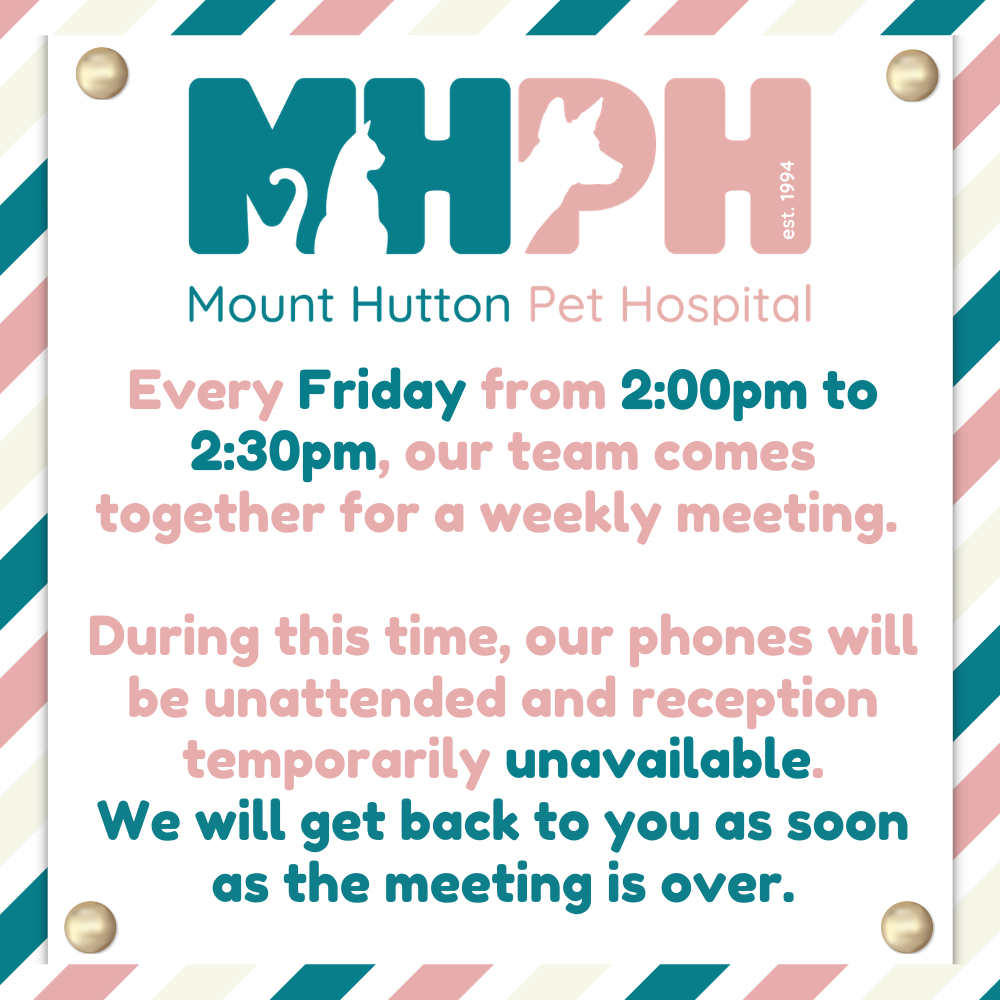 MHPH

est. 1994

Mount Hutton Pet Hospital

Every Friday from 2:00pm to 2:30pm, our team comes together for a weekly meeting.

During this time, our phones will be unattended and reception temporarily unavailable.
We will get back to you as soon as the meeting is over.